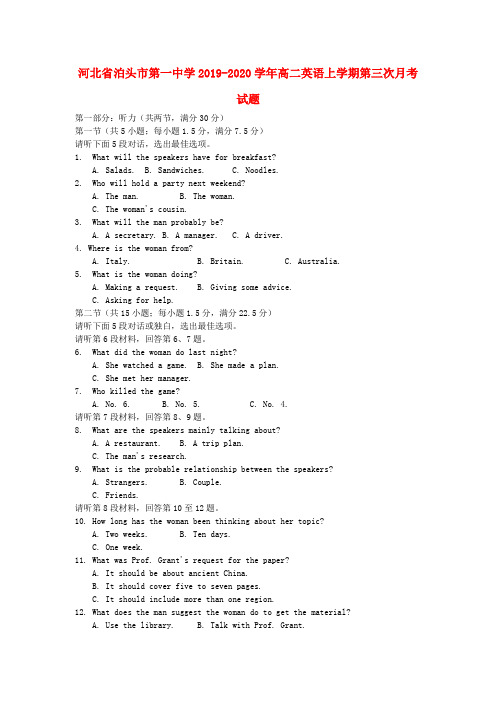 河北省泊头市第一中学 2019-2020 学年高二英语上学期第三次月考试题

第一部分：听力（共两节，满分 30 分）
第一节（共 5 小题；每小题 1.5 分，满分 7.5 分）
请听下面 5 段对话，选出最佳选项。
1. What will the speakers have for breakfast?
A. Salads. B. Sandwiches. C. Noodles.
2. Who will hold a party next weekend?
A. The man. B. The woman.
C. The woman's cousin.
3. What will the man probably be?
A. A secretary. B. A manager. C. A driver.
4. Where is the woman from?
A. Italy. B. Britain. C. Australia.
5. What is the woman doing?
A. Making a request. B. Giving some advice.
C. Asking for help.
第二节（共 15 小题；每小题 1.5 分，满分 22.5 分）
请听下面 5 段对话或独白，选出最佳选项。
请听第 6 段材料，回答第 6、7 题。
6. What did the woman do last night?
A. She watched a game. B. She made a plan.
C. She met her manager.
7. Who killed the game?
A. No. 6. B. No. 5. C. No. 4.
请听第 7 段材料，回答第 8、9 题。
8. What are the speakers mainly talking about?
A. A restaurant. B. A trip plan.
C. The man's research.
9. What is the probable relationship between the speakers?
A. Strangers. B. Couple.
C. Friends.
请听第 8 段材料，回答第 10 至 12 题。
10. How long has the woman been thinking about her topic?
A. Two weeks. B. Ten days.
C. One week.
11. What was Prof. Grant's request for the paper?
A. It should be about ancient China.
B. It should cover five to seven pages.
C. It should include more than one region.
12. What does the man suggest the woman do to get the material?
A. Use the library. B. Talk with Prof. Grant.